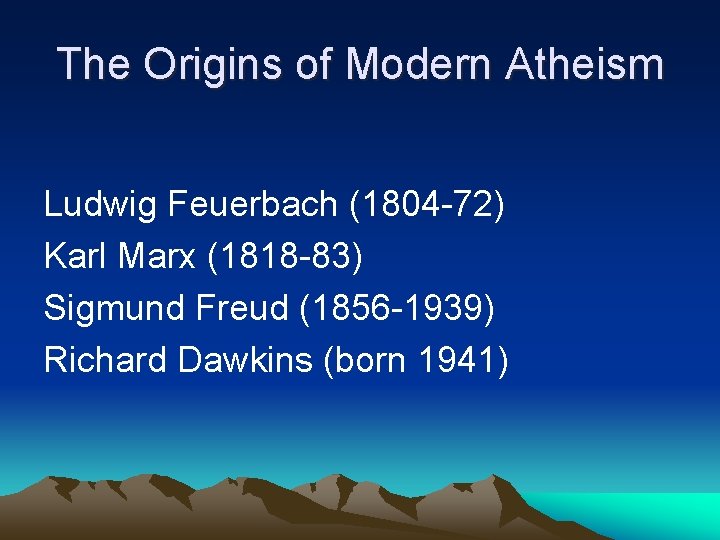 The Origins of Modern Atheism

Ludwig Feuerbach (1804-72)
Karl Marx (1818-83)
Sigmund Freud (1856-1939)
Richard Dawkins (born 1941)